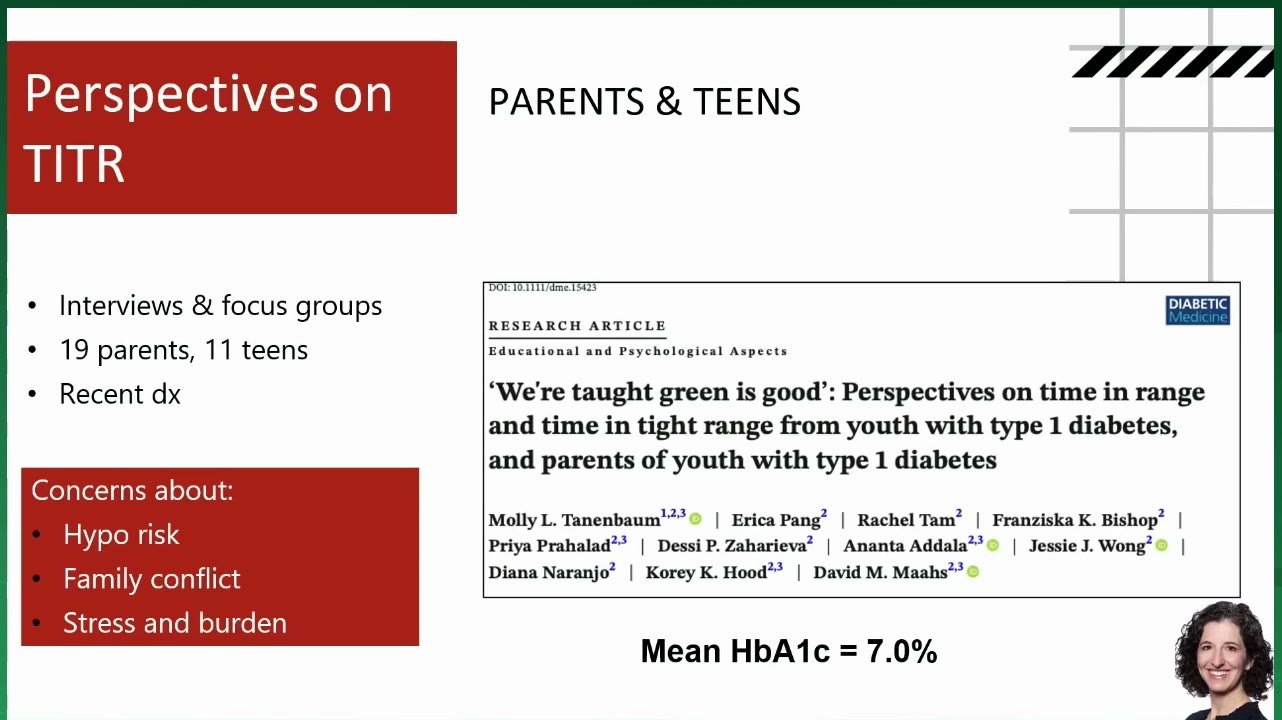 Perspectives on TITR

PARENTS & TEENS

- Interviews & focus groups
- 19 parents, 11 teens
- Recent dx

Concerns about:
- Hypo risk
- Family conflict
- Stress and burden

DOI: 10.1111/dme.15423

DIABETIC Medicine

RESEARCH ARTICLE

Educational and Psychological Aspects

'We're taught green is good': Perspectives on time in range and time in tight range from youth with type 1 diabetes, and parents of youth with type 1 diabetes

Molly L. Tanenbaum$^{1,2,3}$ | Erica Pang$^{2}$ | Rachel Tam$^{2}$ | Franziska K. Bishop$^{2}$ | Priya Prahalad$^{2,3}$ | Dessi P. Zaharieva$^{2}$ | Ananta Addala$^{2,3}$ | Jessie J. Wong$^{2}$ | Diana Naranjo$^{2}$ | Korey K. Hood$^{2,3}$ | David M. Maahs$^{2,3}$

Mean HbA1c = 7.0%